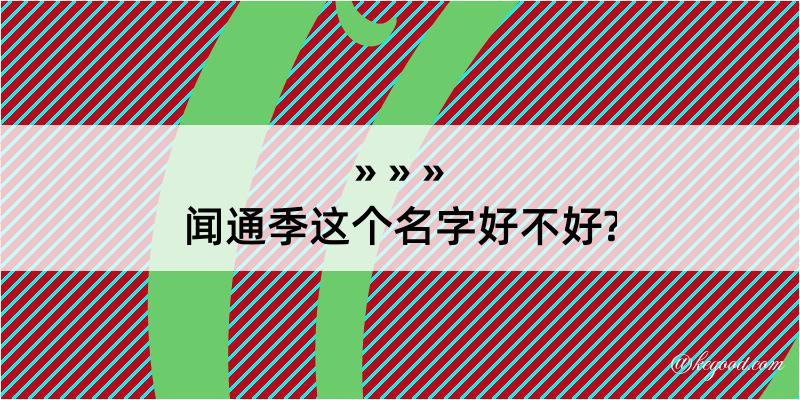 » » »
闻通季这个名字好不好?

@kegood.com